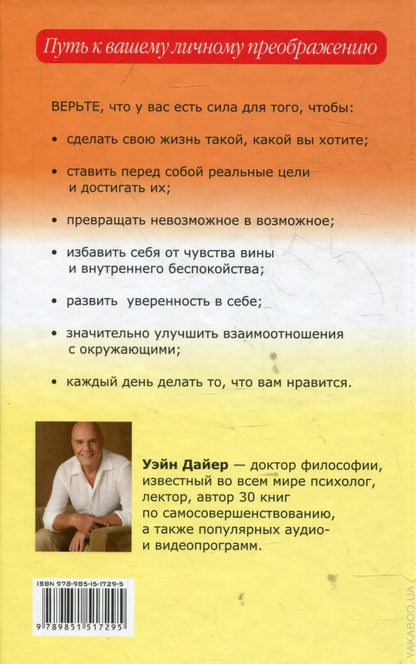 Путь к вашему личному преображению

ВЕРЬТЕ, что у вас есть сила для того, чтобы:

• сделать свою жизнь такой, какой вы хотите;

• ставить перед собой реальные цели и достигать их;

• превращать невозможное в возможное;

• избавить себя от чувства вины и внутреннего беспокойства;

• развить уверенность в себе;

• значительно улучшить взаимоотношения с окружающими;

• каждый день делать то, что вам нравится.

Уэйн Дайер — доктор философии, известный во всем мире психолог, лектор, автор 30 книг по самосовершенствованию, а также популярных аудио- и видеопрограмм.

ISBN 978-985-15-1729-5

9 789851 517295

YAKABOO.UA